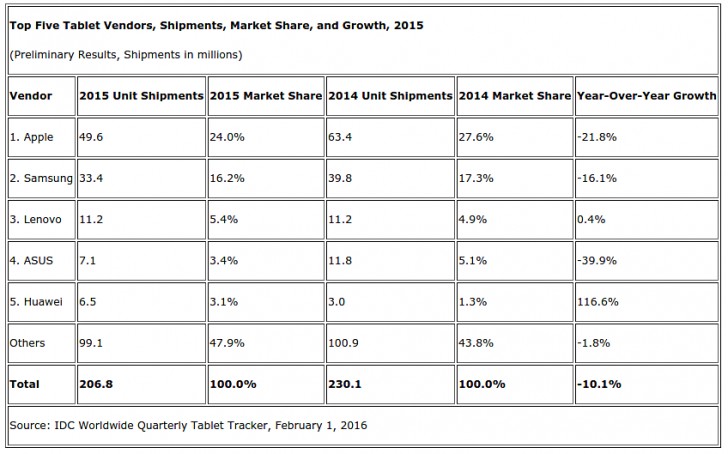 Top Five Tablet Vendors, Shipments, Market Share, and Growth, 2015

(Preliminary Results, Shipments in millions)

| Vendor | 2015 Unit Shipments | 2015 Market Share | 2014 Unit Shipments | 2014 Market Share | Year-Over-Year Growth |
|---|---|---|---|---|---|
| 1. Apple | 49.6 | 24.0% | 63.4 | 27.6% | -21.8% |
| 2. Samsung | 33.4 | 16.2% | 39.8 | 17.3% | -16.1% |
| 3. Lenovo | 11.2 | 5.4% | 11.2 | 4.9% | 0.4% |
| 4. ASUS | 7.1 | 3.4% | 11.8 | 5.1% | -39.9% |
| 5. Huawei | 6.5 | 3.1% | 3.0 | 1.3% | 116.6% |
| Others | 99.1 | 47.9% | 100.9 | 43.8% | -1.8% |
| Total | 206.8 | 100.0% | 230.1 | 100.0% | -10.1% |

Source: IDC Worldwide Quarterly Tablet Tracker, February 1, 2016